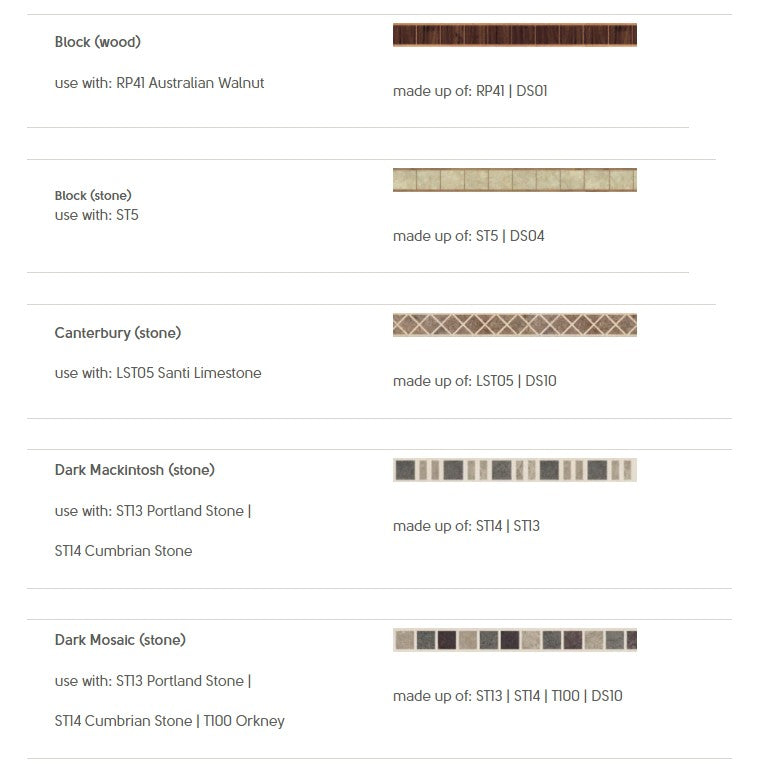 Block (wood)

use with: RP41 Australian Walnut

made up of: RP41 | DS01

Block (stone)
use with: ST5

made up of: ST5 | DS04

Canterbury (stone)

use with: LST05 Santi Limestone

made up of: LST05 | DS10

Dark Mackintosh (stone)

use with: ST13 Portland Stone |

ST14 Cumbrian Stone

made up of: ST14 | ST13

Dark Mosaic (stone)

use with: ST13 Portland Stone |

ST14 Cumbrian Stone | T100 Orkney

made up of: ST13 | ST14 | T100 | DS10